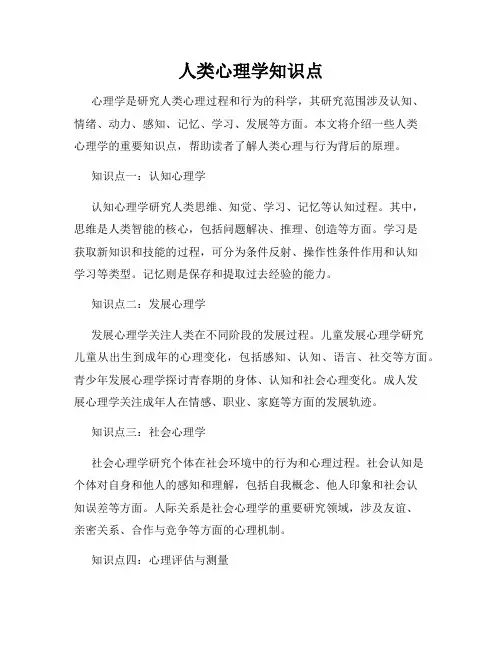 人类心理学知识点

心理学是研究人类心理过程和行为的科学，其研究范围涉及认知、情绪、动力、感知、记忆、学习、发展等方面。本文将介绍一些人类心理学的重要知识点，帮助读者了解人类心理与行为背后的原理。

知识点一：认知心理学

认知心理学研究人类思维、知觉、学习、记忆等认知过程。其中，思维是人类智能的核心，包括问题解决、推理、创造等方面。学习是获取新知识和技能的过程，可分为条件反射、操作性条件作用和认知学习等类型。记忆则是保存和提取过去经验的能力。

知识点二：发展心理学

发展心理学关注人类在不同阶段的发展过程。儿童发展心理学研究儿童从出生到成年的心理变化，包括感知、认知、语言、社交等方面。青少年发展心理学探讨青春期的身体、认知和社会心理变化。成人发展心理学关注成年人在情感、职业、家庭等方面的发展轨迹。

知识点三：社会心理学

社会心理学研究个体在社会环境中的行为和心理过程。社会认知是个体对自身和他人的感知和理解，包括自我概念、他人印象和社会认知误差等方面。人际关系是社会心理学的重要研究领域，涉及友谊、亲密关系、合作与竞争等方面的心理机制。

知识点四：心理评估与测量